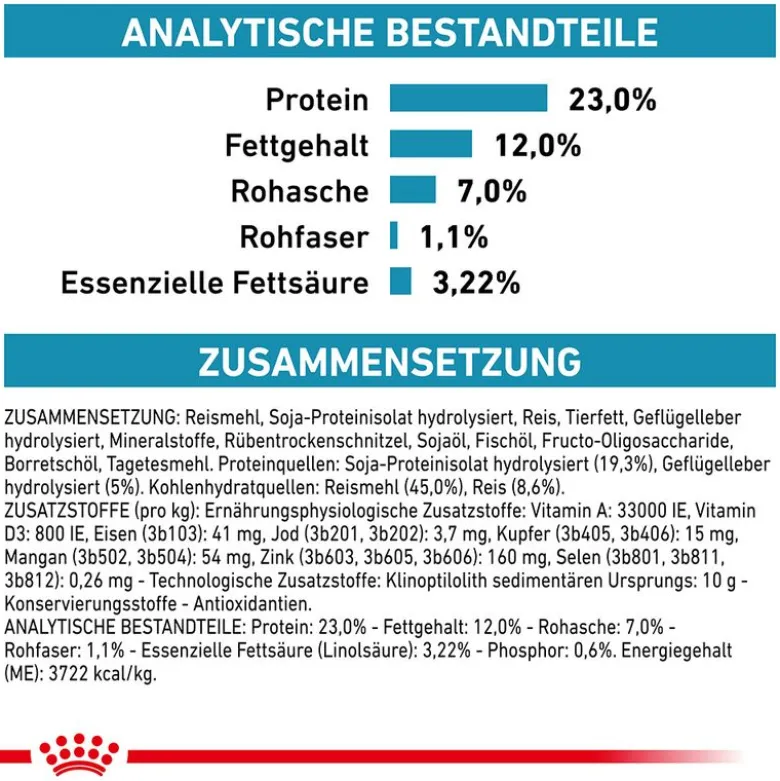 ANALYTISCHE BESTANDTEILE

Protein 23,0%
Fettgehalt 12,0%
Rohasche 7,0%
Rohfaser 1,1%
Essenzielle Fettsäure 3,22%

ZUSAMMENSETZUNG

ZUSAMMENSETZUNG: Reismehl, Soja-Proteinisolat hydrolysiert, Reis, Tierfett, Geflügelleber hydrolysiert, Mineralstoffe, Rübentrockenschnitzel, Sojaöl, Fischöl, Fructo-Oligosaccharide, Borretschöl, Tagetesmehl. Proteinquellen: Soja-Proteinisolat hydrolysiert (19,3%), Geflügelleber hydrolysiert (5%). Kohlenhydratquellen: Reismehl (45,0%), Reis (8,6%).
ZUSATZSTOFFE (pro kg): Ernährungsphysiologische Zusatzstoffe: Vitamin A: 33000 IE, Vitamin D3: 800 IE, Eisen (3b103): 41 mg, Jod (3b201, 3b202): 3,7 mg, Kupfer (3b405, 3b406): 15 mg, Mangan (3b502, 3b504): 54 mg, Zink (3b603, 3b605, 3b606): 160 mg, Selen (3b801, 3b811, 3b812): 0,26 mg - Technologische Zusatzstoffe: Klinoptilolith sedimentären Ursprungs: 10 g - Konservierungsstoffe - Antioxidantien.
ANALYTISCHE BESTANDTEILE: Protein: 23,0% - Fettgehalt: 12,0% - Rohasche: 7,0% - Rohfaser: 1,1% - Essenzielle Fettsäure (Linolsäure): 3,22% - Phosphor: 0,6%. Energiegehalt (ME): 3722 kcal/kg.